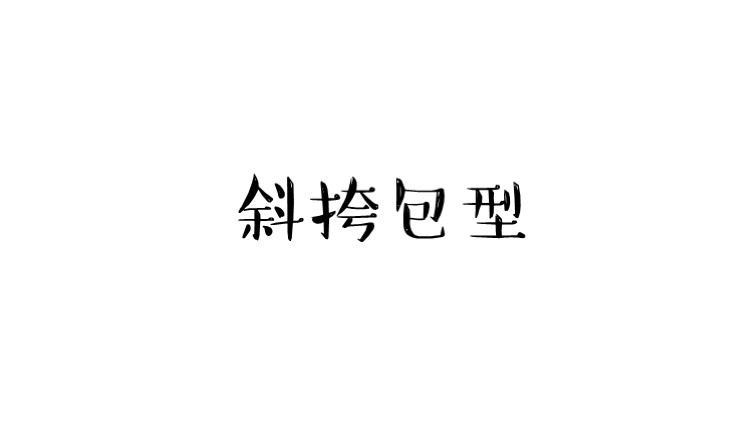 斜挎包型